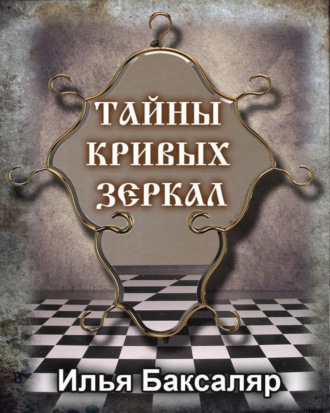 ТАЙНЫ КРИВЫХ ЗЕРКАЛ

Илья Баксаляр